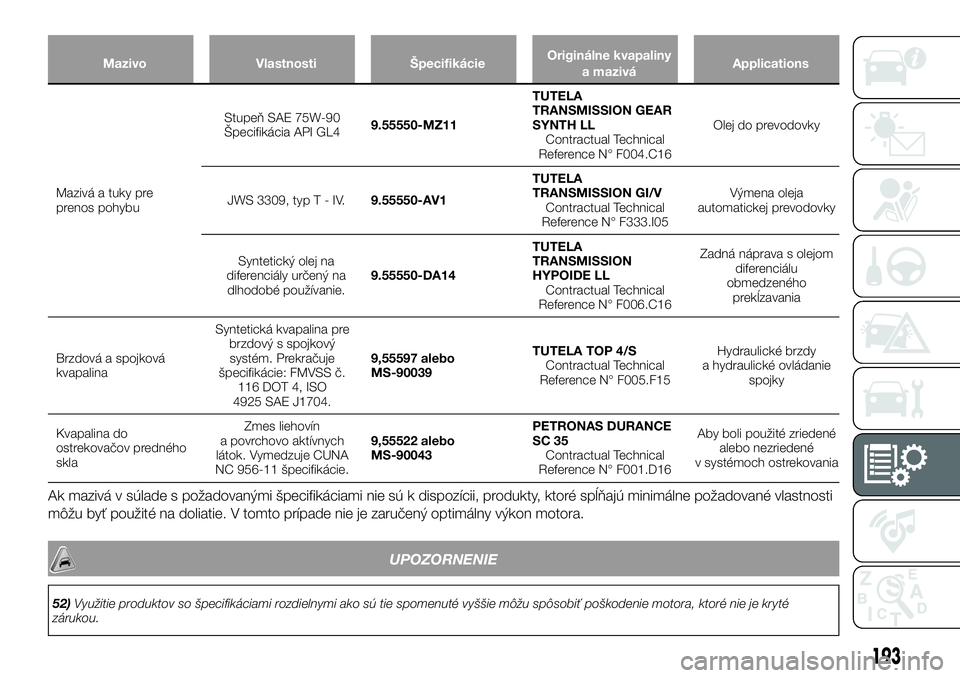 | Mazivo | Vlastnosti | Špecifikácie | Originálne kvapaliny a mazivá | Applications |
|---|---|---|---|---|
| Mazivá a tuky pre prenos pohybu | Stupeň SAE 75W-90 Špecifikácia API GL4 | 9.55550-MZ11 | TUTELA TRANSMISSION GEAR SYNTH LL Contractual Technical Reference N° F004.C16 | Olej do prevodovky |
| | JWS 3309, typ T - IV. | 9.55550-AV1 | TUTELA TRANSMISSION GI/V Contractual Technical Reference N° F333.I05 | Výmena oleja automatickej prevodovky |
| | Syntetický olej na diferenciály určený na dlhodobé používanie. | 9.55550-DA14 | TUTELA TRANSMISSION HYPOIDE LL Contractual Technical Reference N° F006.C16 | Zadná náprava s olejom diferenciálu obmedzeného prekĺzavania |
| Brzdová a spojková kvapalina | Syntetická kvapalina pre brzdový s spojkový systém. Prekračuje špecifikácie: FMVSS č. 116 DOT 4, ISO 4925 SAE J1704. | 9,55597 alebo MS-90039 | TUTELA TOP 4/S Contractual Technical Reference N° F005.F15 | Hydraulické brzdy a hydraulické ovládanie spojky |
| Kvapalina do ostrekovačov predného skla | Zmes liehovín a povrchovo aktívnych látok. Vymedzuje CUNA NC 956-11 špecifikácie. | 9,55522 alebo MS-90043 | PETRONAS DURANCE SC 35 Contractual Technical Reference N° F001.D16 | Aby boli použité zriedené alebo nezriedené v systémoch ostrekovania |

Ak mazivá v súlade s požadovanými špecifikáciami nie sú k dispozícii, produkty, ktoré spĺňajú minimálne požadované vlastnosti môžu byť použité na doliatie. V tomto prípade nie je zaručený optimálny výkon motora.

UPOZORNENIE

52) Využitie produktov so špecifikáciami rozdielnymi ako sú tie spomenuté vyššie môžu spôsobiť poškodenie motora, ktoré nie je kryté zárukou.

193

carmanualsonline.info